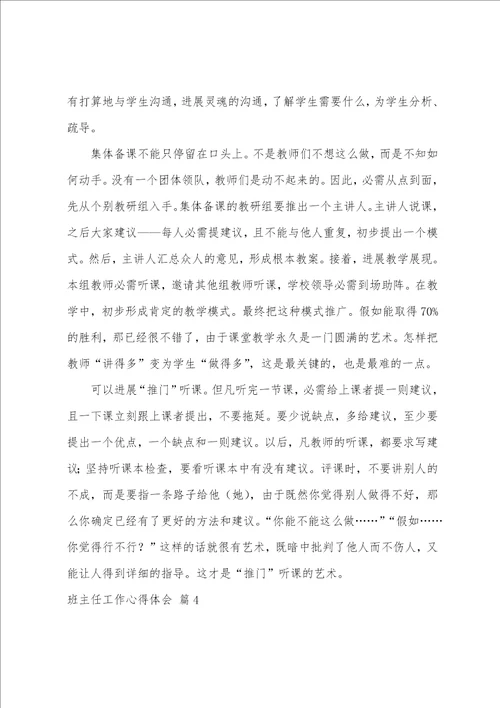 有打算地与学生沟通，进展灵魂的沟通，了解学生需要什么，为学生分析、疏导。

集体备课不能只停留在口头上。不是教师们不想这么做，而是不知如何动手。没有一个团体领队，教师们是动不起来的。因此，必需从点到面，先从个别教研组入手。集体备课的教研组要推出一个主讲人。主讲人说课，之后大家建议——每人必需提建议，且不能与他人重复，初步提出一个模式。然后，主讲人汇总众人的意见，形成根本教案。接着，进展教学展现。本组教师必需听课，邀请其他组教师听课，学校领导必需到场助阵。在教学中，初步形成肯定的教学模式。最终把这种模式推广。假如能取得70%的胜利，那已经很不错了，由于课堂教学永久是一门圆满的艺术。怎样把教师“讲得多”变为学生“做得多”，这是最关键的，也是最难的一点。

可以进展“推门”听课。但凡听完一节课，必需给上课者提一则建议，且一下课立刻跟上课者提出，不要拖延。要少说缺点，多给建议，至少要提出一个优点，一个缺点和一则建议。以后，凡教师的听课，都要求写建议；坚持听课本检查，要看听课本中有没有建议。评课时，不要讲别人的不成，而是要指一条路子给他（她），由于既然你觉得别人做得不好，那么你确定已经有了更好的方法和建议。“你能不能这么做……”“假如……你觉得行不行？”这样的话就很有艺术，既暗中批判了他人而不伤人，又能让人得到详细的指导。这才是“推门”听课的艺术。

班主任工作心得体会 篇4